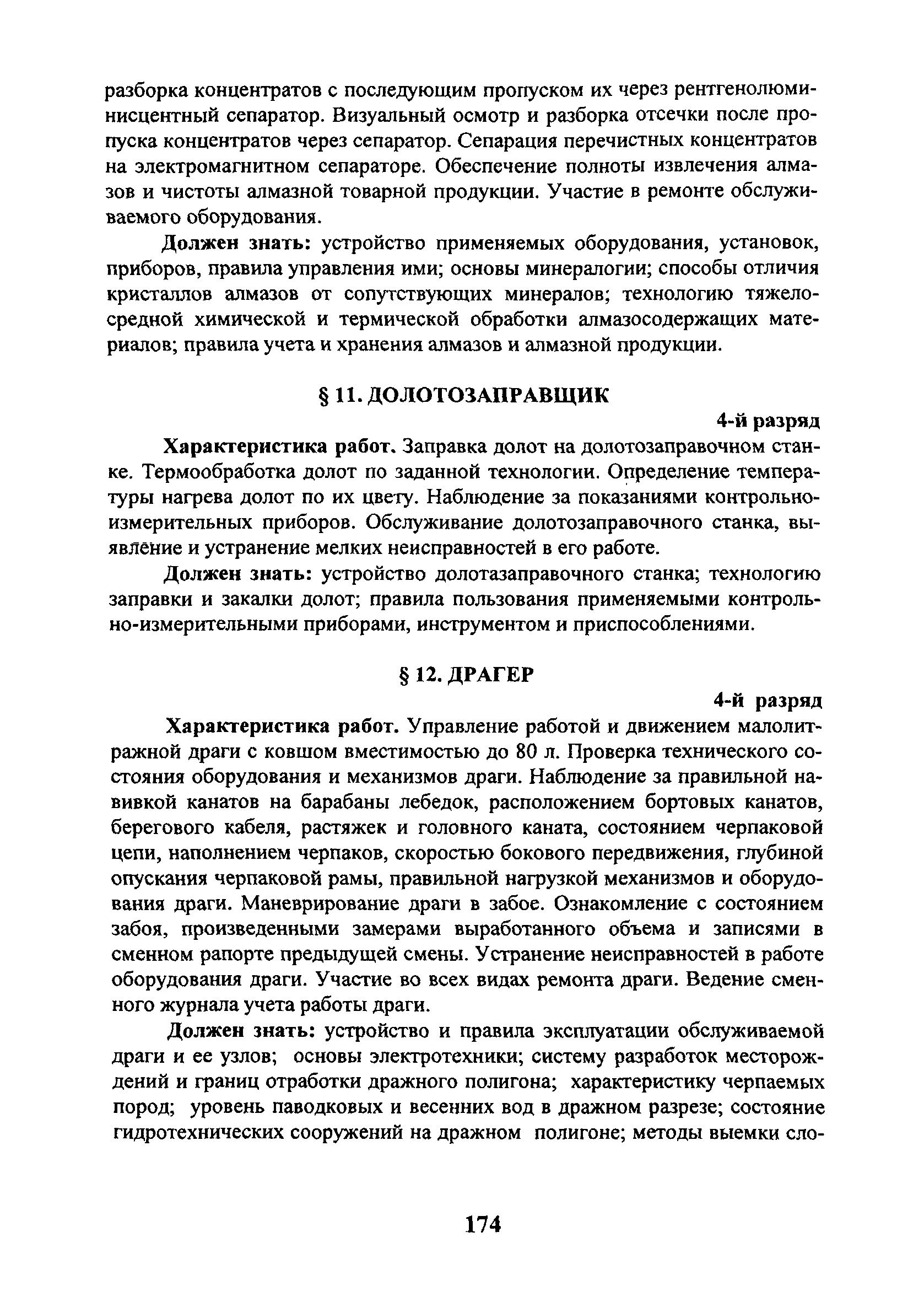 разборка концентратов с последующим пропуском их через рентгенолюминисцентный сепаратор. Визуальный осмотр и разборка отсечки после пропуска концентратов через сепаратор. Сепарация перечистных концентратов на электромагнитном сепараторе. Обеспечение полноты извлечения алмазов и чистоты алмазной товарной продукции. Участие в ремонте обслуживаемого оборудования.

Должен знать: устройство применяемых оборудования, установок, приборов, правила управления ими; основы минералогии; способы отличия кристаллов алмазов от сопутствующих минералов; технологию тяжелосредной химической и термической обработки алмазосодержащих материалов; правила учета и хранения алмазов и алмазной продукции.

§ 11. ДОЛОТОЗАПРАВЩИК

4-й разряд

Характеристика работ. Заправка долот на долотозаправочном станке. Термообработка долот по заданной технологии. Определение температуры нагрева долот по их цвету. Наблюдение за показаниями контрольно-измерительных приборов. Обслуживание долотозаправочного станка, выявление и устранение мелких неисправностей в его работе.

Должен знать: устройство долотазаправочного станка; технологию заправки и закалки долот; правила пользования применяемыми контрольно-измерительными приборами, инструментом и приспособлениями.

§ 12. ДРАГЕР

4-й разряд

Характеристика работ. Управление работой и движением малолитражной драги с ковшом вместимостью до 80 л. Проверка технического состояния оборудования и механизмов драги. Наблюдение за правильной навивкой канатов на барабаны лебедок, расположением бортовых канатов, берегового кабеля, растяжек и головного каната, состоянием черпаковой цепи, наполнением черпаков, скоростью бокового передвижения, глубиной опускания черпаковой рамы, правильной нагрузкой механизмов и оборудования драги. Маневрирование драги в забое. Ознакомление с состоянием забоя, произведенными замерами выработанного объема и записями в сменном рапорте предыдущей смены. Устранение неисправностей в работе оборудования драги. Участие во всех видах ремонта драги. Ведение сменного журнала учета работы драги.

Должен знать: устройство и правила эксплуатации обслуживаемой драги и ее узлов; основы электротехники; систему разработок месторождений и границ отработки дражного полигона; характеристику черпаемых пород; уровень паводковых и весенних вод в дражном разрезе; состояние гидротехнических сооружений на дражном полигоне; методы выемки сло-

174